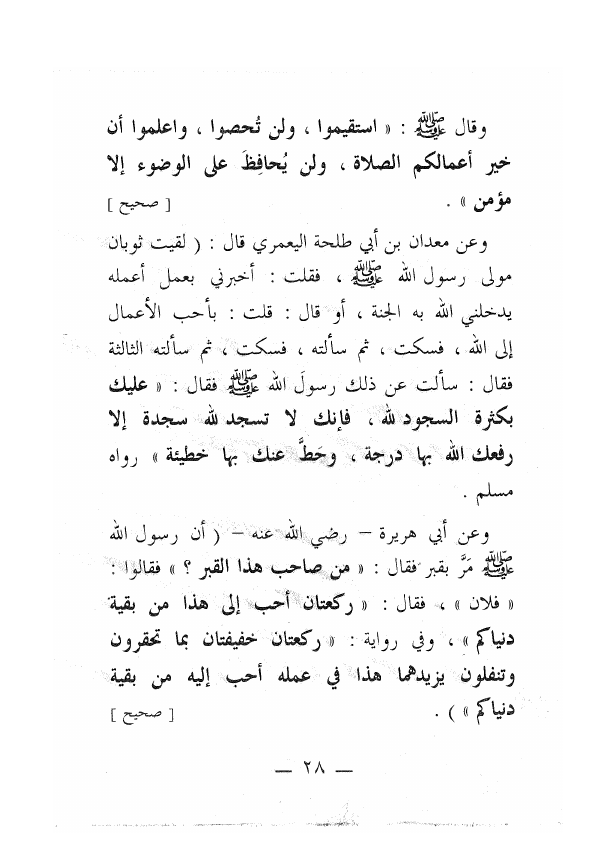 وقال ﷺ : « استقيموا ، ولن تُحصوا ، واعلموا أن خير أعمالكم الصلاة ، ولن يُحافِظَ على الوضوء إلا مؤمن » . [ صحيح ]

وعن معدان بن أبي طلحة اليعمري قال : ( لقيت ثوبان مولى رسول الله ﷺ ، فقلت : أخبرني بعمل أعمله يدخلني الله به الجنة ، أو قال : قلت : بأحب الأعمال إلى الله ، فسكت ، ثم سألته ، فسكت ، ثم سألته الثالثة فقال : سألت عن ذلك رسولَ الله ﷺ فقال : « عليك بكثرة السجود لله ، فإنك لا تسجد لله سجدة إلا رفعك الله بها درجة ، وحَطَّ عنك بها خطيئة » رواه مسلم .

وعن أبي هريرة – رضي الله عنه – ( أن رسول الله ﷺ مَرَّ بقبر فقال : « من صاحب هذا القبر ؟ » فقالوا : « فلان » ، فقال : « ركعتان أحب إلى هذا من بقية دنياكم » ، وفي رواية : « ركعتان خفيفتان بما تحقرون وتنفلون يزيدهما هذا في عمله أحب إليه من بقية دنياكم » ) . [ صحيح ]

— ٢٨ —